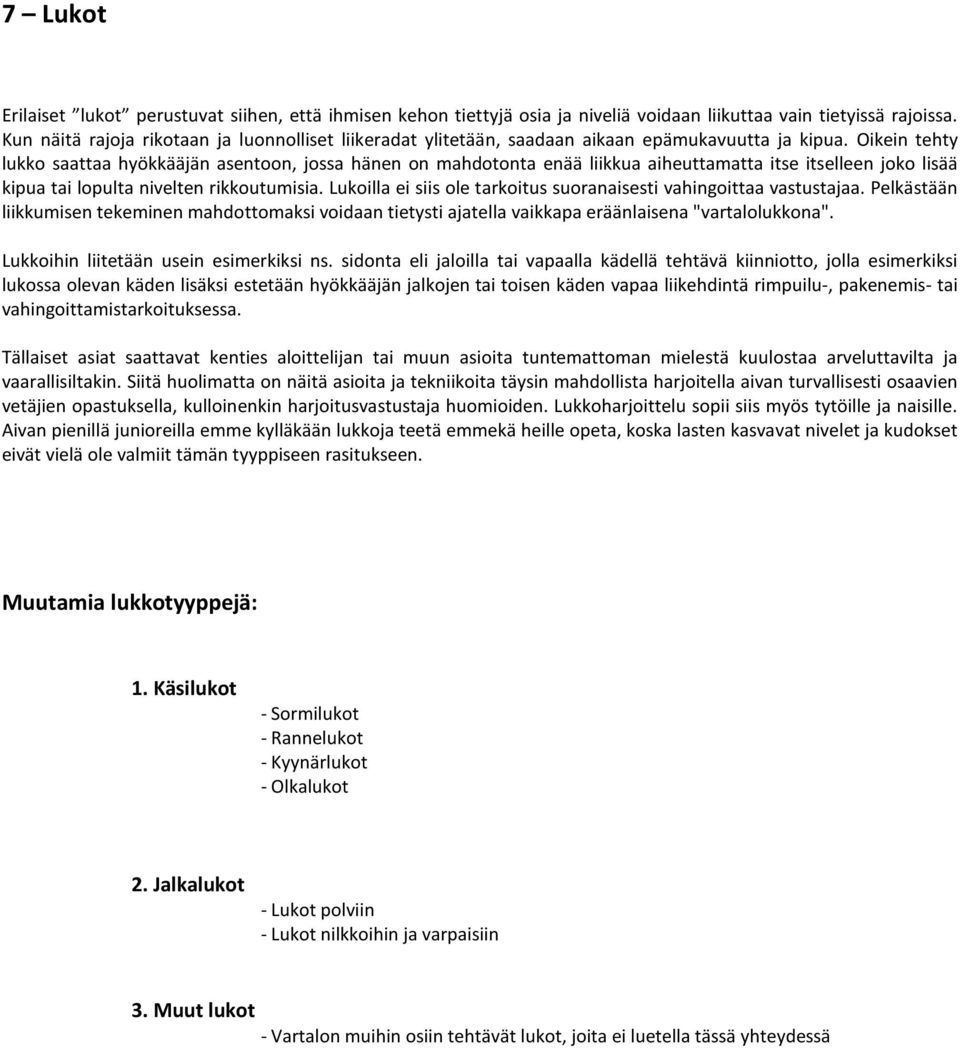 7 – Lukot

Erilaiset ”lukot” perustuvat siihen, että ihmisen kehon tiettyjä osia ja niveliä voidaan liikuttaa vain tietyissä rajoissa. Kun näitä rajoja rikotaan ja luonnolliset liikeradat ylitetään, saadaan aikaan epämukavuutta ja kipua. Oikein tehty lukko saattaa hyökkääjän asentoon, jossa hänen on mahdotonta enää liikkua aiheuttamatta itse itselleen joko lisää kipua tai lopulta nivelten rikkoutumisia. Lukoilla ei siis ole tarkoitus suoranaisesti vahingoittaa vastustajaa. Pelkästään liikkumisen tekeminen mahdottomaksi voidaan tietysti ajatella vaikkapa eräänlaisena "vartalolukkona".

Lukkoihin liitetään usein esimerkiksi ns. sidonta eli jaloilla tai vapaalla kädellä tehtävä kiinniotto, jolla esimerkiksi lukossa olevan käden lisäksi estetään hyökkääjän jalkojen tai toisen käden vapaa liikehdintä rimpuilu-, pakenemis- tai vahingoittamistarkoituksessa.

Tällaiset asiat saattavat kenties aloittelijan tai muun asioita tuntemattoman mielestä kuulostaa arveluttavilta ja vaarallisiltakin. Siitä huolimatta on näitä asioita ja tekniikoita täysin mahdollista harjoitella aivan turvallisesti osaavien vetäjien opastuksella, kulloinenkin harjoitusvastustaja huomioiden. Lukkoharjoittelu sopii siis myös tytöille ja naisille. Aivan pienillä junioreilla emme kylläkään lukkoja teetä emmekä heille opeta, koska lasten kasvavat nivelet ja kudokset eivät vielä ole valmiit tämän tyyppiseen rasitukseen.

Muutamia lukkotyyppejä:

1. Käsilukot
- Sormilukot
- Rannelukot
- Kyynärlukot
- Olkalukot

2. Jalkalukot
- Lukot polviin
- Lukot nilkkoihin ja varpaisiin

3. Muut lukot
- Vartalon muihin osiin tehtävät lukot, joita ei luetella tässä yhteydessä